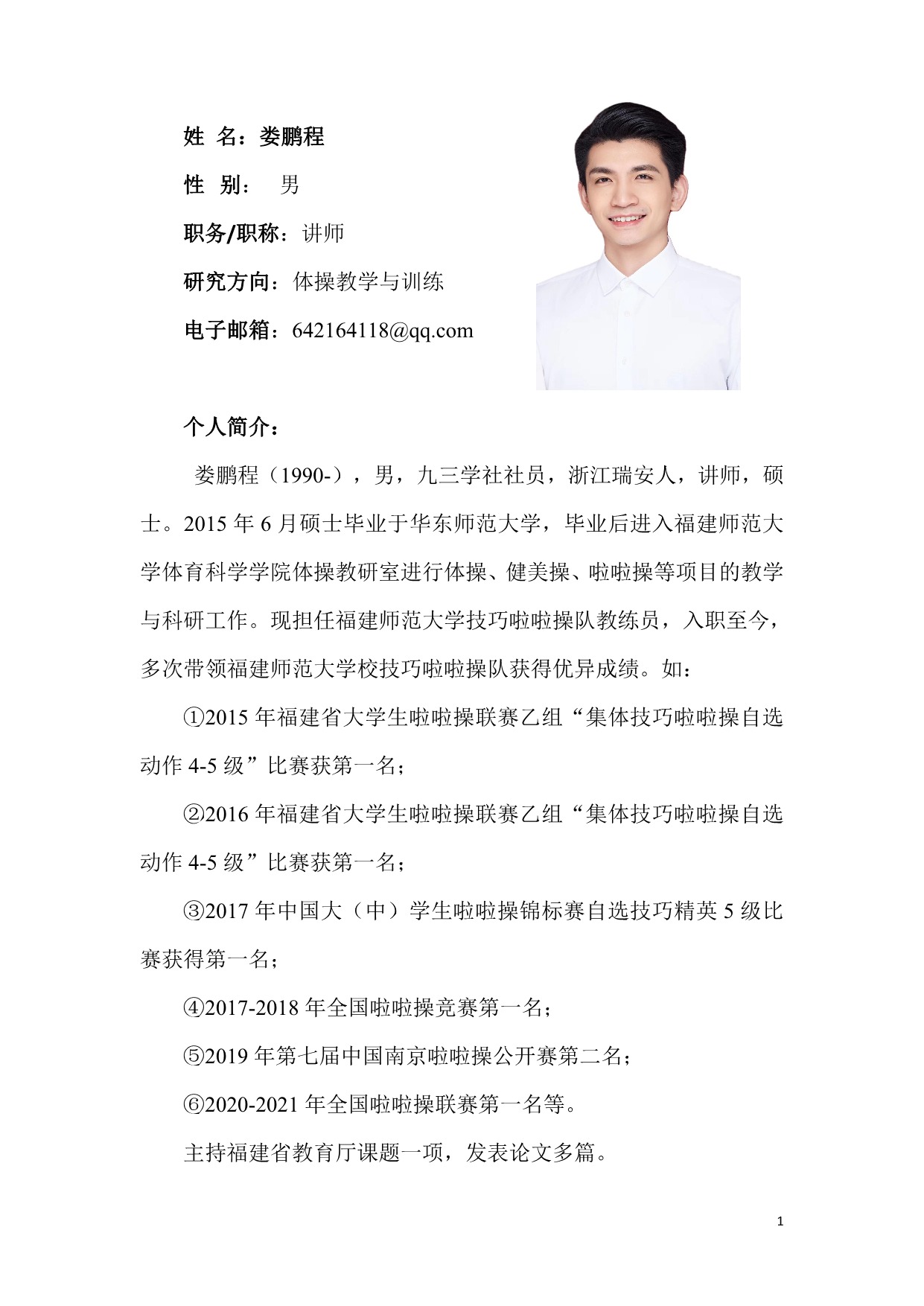 姓 名：娄鹏程

性 别： 男

职务/职称：讲师

研究方向：体操教学与训练

电子邮箱：642164118@qq.com

个人简介：

娄鹏程（1990-），男，九三学社社员，浙江瑞安人，讲师，硕士。2015 年 6 月硕士毕业于华东师范大学，毕业后进入福建师范大学体育科学学院体操教研室进行体操、健美操、啦啦操等项目的教学与科研工作。现担任福建师范大学技巧啦啦操队教练员，入职至今，多次带领福建师范大学校技巧啦啦操队获得优异成绩。如：

①2015 年福建省大学生啦啦操联赛乙组“集体技巧啦啦操自选动作 4-5 级”比赛获第一名；

②2016 年福建省大学生啦啦操联赛乙组“集体技巧啦啦操自选动作 4-5 级”比赛获第一名；

③2017 年中国大（中）学生啦啦操锦标赛自选技巧精英 5 级比赛获得第一名；

④2017-2018 年全国啦啦操竞赛第一名；

⑤2019 年第七届中国南京啦啦操公开赛第二名；

⑥2020-2021 年全国啦啦操联赛第一名等。

主持福建省教育厅课题一项，发表论文多篇。

1